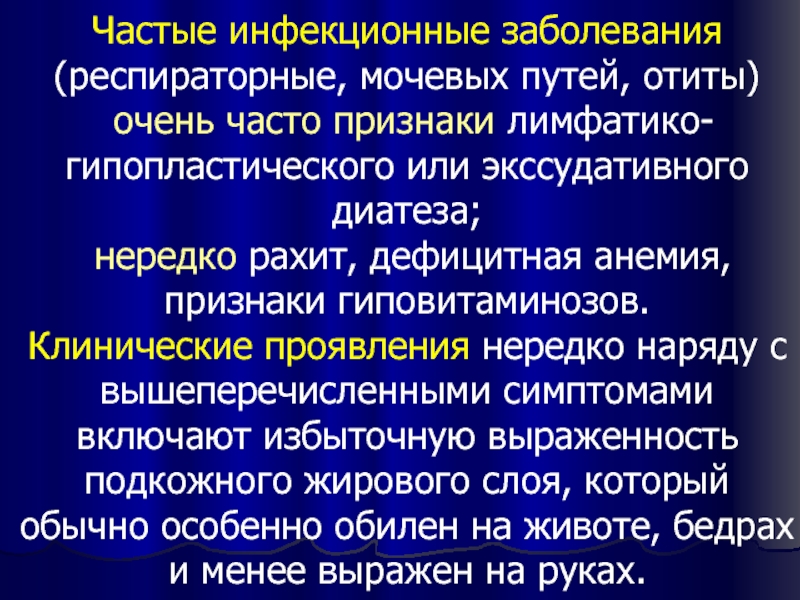 Частые инфекционные заболевания (респираторные, мочевых путей, отиты)

очень часто признаки лимфатико-гипопластического или экссудативного диатеза;

нередко рахит, дефицитная анемия, признаки гиповитаминозов.

Клинические проявления нередко наряду с вышеперечисленными симптомами включают избыточную выраженность подкожного жирового слоя, который обычно особенно обилен на животе, бедрах и менее выражен на руках.